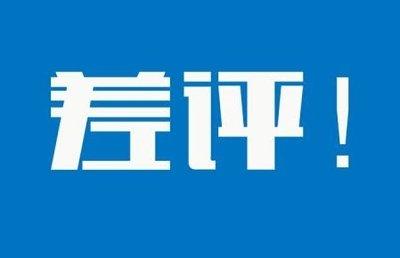 差评！